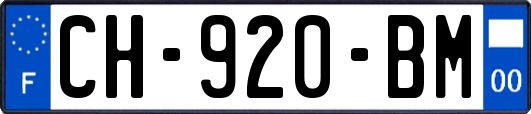 F
CH-920-BM
00